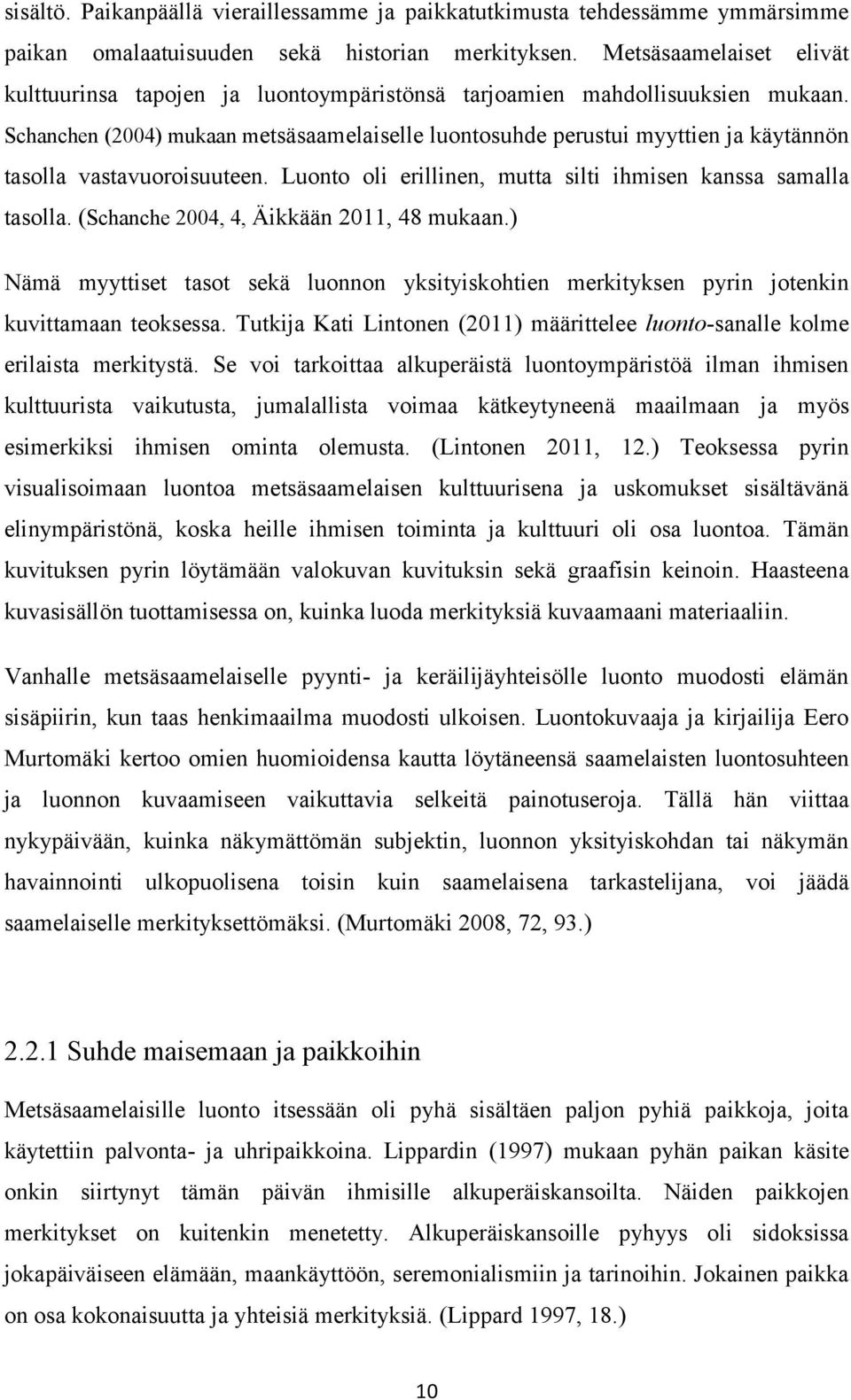 sisältö. Paikanpäällä vieraillessamme ja paikkatutkimusta tehdessämme ymmärsimme paikan omalaatuisuuden sekä historian merkityksen. Metsäsaamelaiset elivät kulttuurinsa tapojen ja luontoympäristönsä tarjoamien mahdollisuuksien mukaan. Schanchen (2004) mukaan metsäsaamelaiselle luontosuhde perustui myyttien ja käytännön tasolla vastavuoroisuuteen. Luonto oli erillinen, mutta silti ihmisen kanssa samalla tasolla. (Schanche 2004, 4, Äikkään 2011, 48 mukaan.)

Nämä myyttiset tasot sekä luonnon yksityiskohtien merkityksen pyrin jotenkin kuvittamaan teoksessa. Tutkija Kati Lintonen (2011) määrittelee luonto-sanalle kolme erilaista merkitystä. Se voi tarkoittaa alkuperäistä luontoympäristöä ilman ihmisen kulttuurista vaikutusta, jumalallista voimaa kätkeytyneenä maailmaan ja myös esimerkiksi ihmisen ominta olemusta. (Lintonen 2011, 12.) Teoksessa pyrin visualisoimaan luontoa metsäsaamelaisen kulttuurisena ja uskomukset sisältävänä elinympäristönä, koska heille ihmisen toiminta ja kulttuuri oli osa luontoa. Tämän kuvituksen pyrin löytämään valokuvan kuvituksin sekä graafisin keinoin. Haasteena kuvasisällön tuottamisessa on, kuinka luoda merkityksiä kuvaamaani materiaaliin.

Vanhalle metsäsaamelaiselle pyynti- ja keräilijäyhteisölle luonto muodosti elämän sisäpiirin, kun taas henkimaailma muodosti ulkoisen. Luontokuvaaja ja kirjailija Eero Murtomäki kertoo omien huomioidensa kautta löytäneensä saamelaisten luontosuhteen ja luonnon kuvaamiseen vaikuttavia selkeitä painotuseroja. Tällä hän viittaa nykypäivään, kuinka näkymättömän subjektin, luonnon yksityiskohdan tai näkymän havainnointi ulkopuolisena toisin kuin saamelaisena tarkastelijana, voi jäädä saamelaiselle merkityksettömäksi. (Murtomäki 2008, 72, 93.)

2.2.1 Suhde maisemaan ja paikkoihin

Metsäsaamelaisille luonto itsessään oli pyhä sisältäen paljon pyhiä paikkoja, joita käytettiin palvonta- ja uhripaikkoina. Lippardin (1997) mukaan pyhän paikan käsite onkin siirtynyt tämän päivän ihmisille alkuperäiskansoilta. Näiden paikkojen merkitykset on kuitenkin menetetty. Alkuperäiskansoille pyhyys oli sidoksissa jokapäiväiseen elämään, maankäyttöön, seremonialismiin ja tarinoihin. Jokainen paikka on osa kokonaisuutta ja yhteisiä merkityksiä. (Lippard 1997, 18.)

10